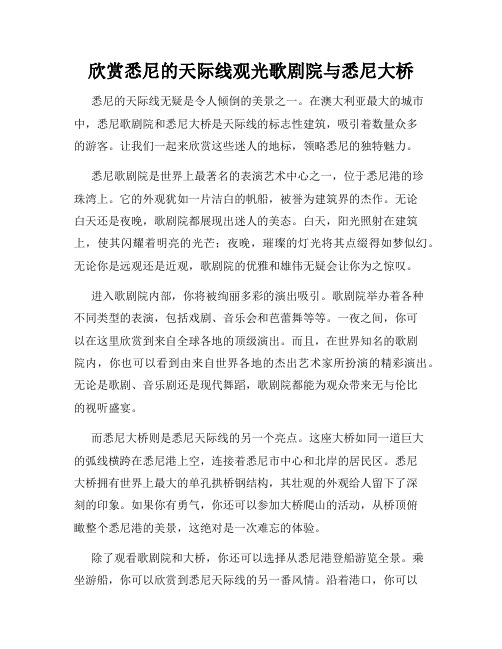 欣赏悉尼的天际线观光歌剧院与悉尼大桥

悉尼的天际线无疑是令人倾倒的美景之一。在澳大利亚最大的城市中，悉尼歌剧院和悉尼大桥是天际线的标志性建筑，吸引着数量众多的游客。让我们一起来欣赏这些迷人的地标，领略悉尼的独特魅力。

悉尼歌剧院是世界上最著名的表演艺术中心之一，位于悉尼港的珍珠湾上。它的外观犹如一片洁白的帆船，被誉为建筑界的杰作。无论白天还是夜晚，歌剧院都展现出迷人的美态。白天，阳光照射在建筑上，使其闪耀着明亮的光芒；夜晚，璀璨的灯光将其点缀得如梦似幻。无论你是远观还是近观，歌剧院的优雅和雄伟无疑会让你为之惊叹。

进入歌剧院内部，你将被绚丽多彩的演出吸引。歌剧院举办着各种不同类型的表演，包括戏剧、音乐会和芭蕾舞等等。一夜之间，你可以在这里欣赏到来自全球各地的顶级演出。而且，在世界知名的歌剧院内，你也可以看到由来自世界各地的杰出艺术家所扮演的精彩演出。无论是歌剧、音乐剧还是现代舞蹈，歌剧院都能为观众带来无与伦比的视听盛宴。

而悉尼大桥则是悉尼天际线的另一个亮点。这座大桥如同一道巨大的弧线横跨在悉尼港上空，连接着悉尼市中心和北岸的居民区。悉尼大桥拥有世界上最大的单孔拱桥钢结构，其壮观的外观给人留下了深刻的印象。如果你有勇气，你还可以参加大桥爬山的活动，从桥顶俯瞰整个悉尼港的美景，这绝对是一次难忘的体验。

除了观看歌剧院和大桥，你还可以选择从悉尼港登船游览全景。乘坐游船，你可以欣赏到悉尼天际线的另一番风情。沿着港口，你可以